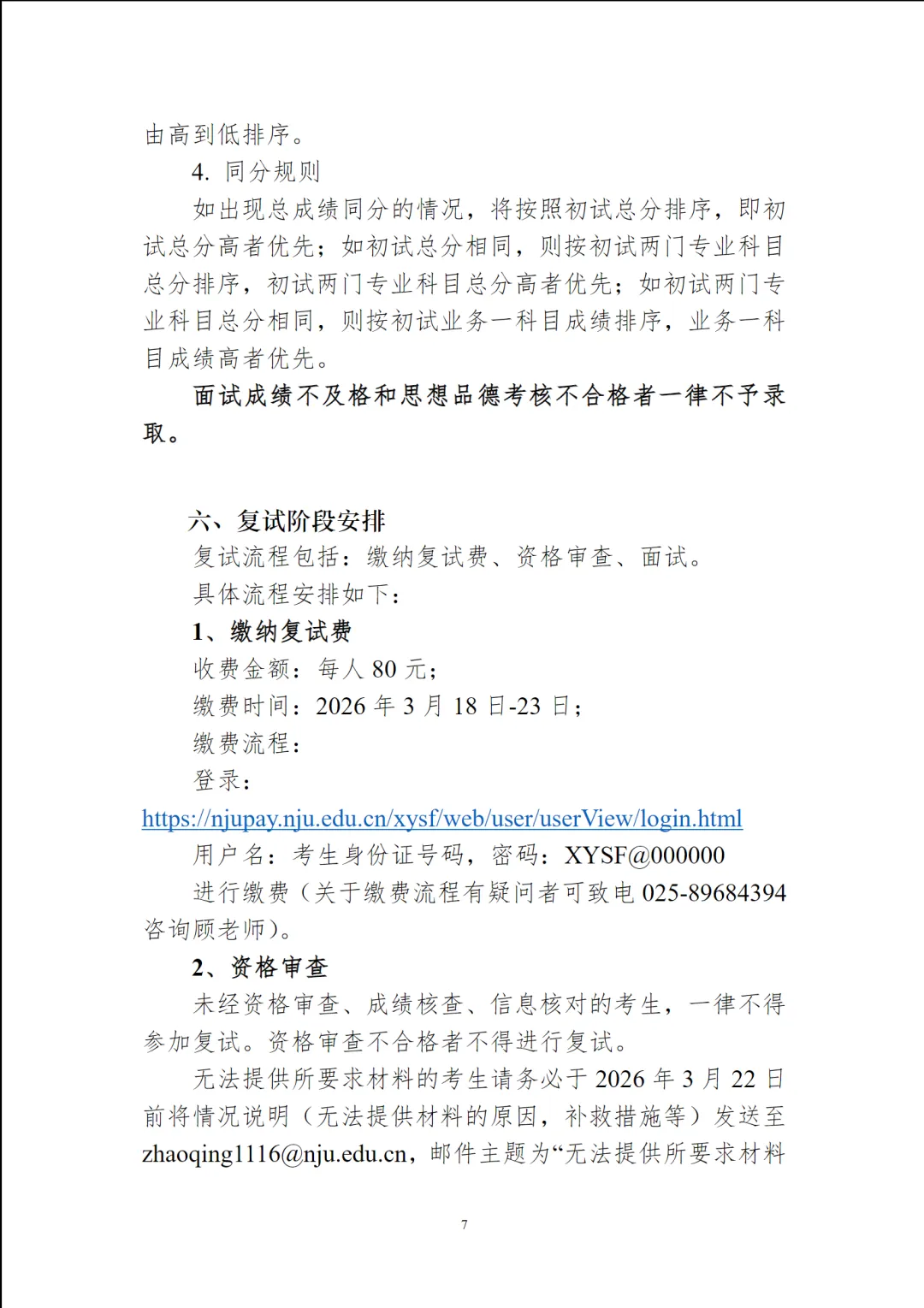 由高到低排序。

4. 同分规则

如出现总成绩同分的情况，将按照初试总分排序，即初试总分高者优先；如初试总分相同，则按初试两门专业科目总分排序，初试两门专业科目总分高者优先；如初试两门专业科目总分相同，则按初试业务一科目成绩排序，业务一科目成绩高者优先。

面试成绩不及格和思想品德考核不合格者一律不予录取。

六、复试阶段安排

复试流程包括：缴纳复试费、资格审查、面试。

具体流程安排如下：

1、缴纳复试费

收费金额：每人 80 元；

缴费时间：2026 年 3 月 18 日-23 日；

缴费流程：

登录：

https://njupay.nju.edu.cn/xysf/web/user/userView/login.html

用户名：考生身份证号码，密码：XYSF@000000

进行缴费（关于缴费流程有疑问者可致电 025-89684394 咨询顾老师）。

2、资格审查

未经资格审查、成绩核查、信息核对的考生，一律不得参加复试。资格审查不合格者不得进行复试。

无法提供所要求材料的考生请务必于 2026 年 3 月 22 日前将情况说明（无法提供材料的原因，补救措施等）发送至 zhaoqing1116@nju.edu.cn，邮件主题为“无法提供所要求材料

7